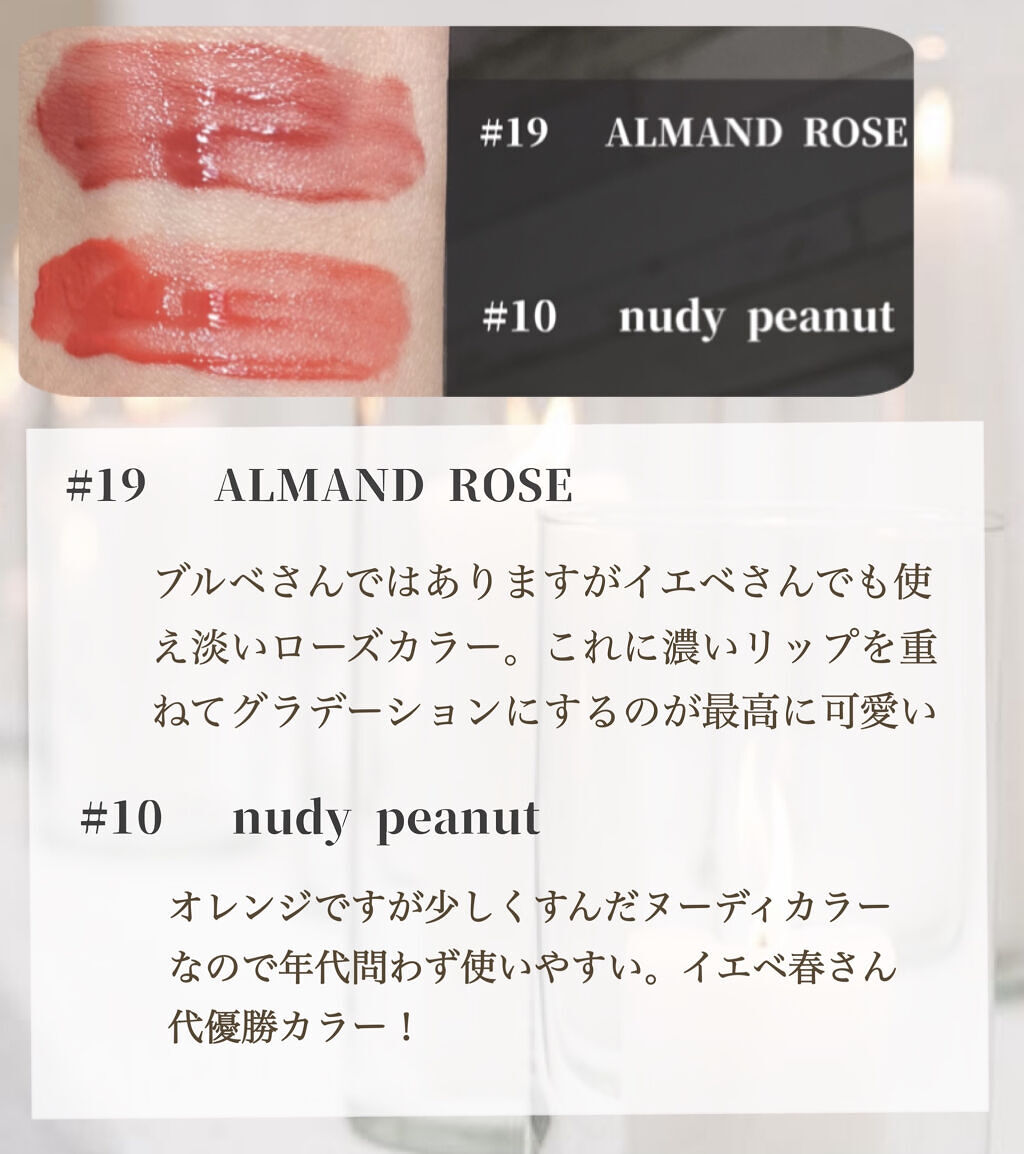 #19 ALMAND ROSE

#10 nudy peanut

#19 ALMAND ROSE

ブルベさんではありますがイエベさんでも使え淡いローズカラー。これに濃いリップを重ねてグラデーションにするのが最高に可愛い

#10 nudy peanut

オレンジですが少しくすんだヌーディカラーなので年代問わず使いやすい。イエベ春さん代優勝カラー！